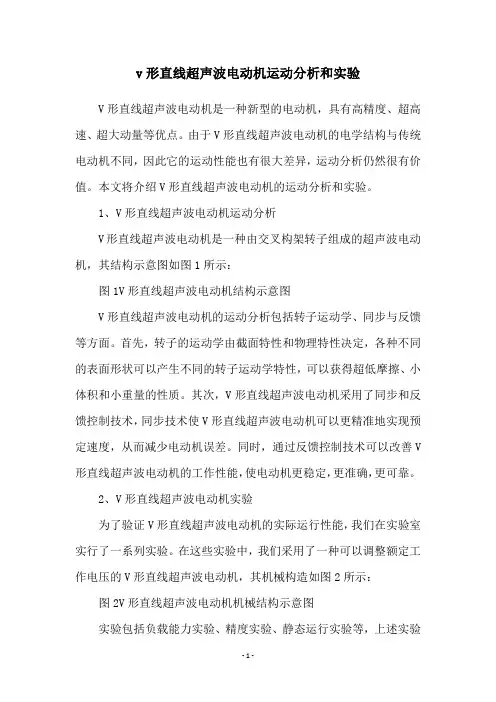 v 形直线超声波电动机运动分析和实验

V 形直线超声波电动机是一种新型的电动机，具有高精度、超高速、超大动量等优点。由于 V 形直线超声波电动机的电学结构与传统电动机不同，因此它的运动性能也有很大差异，运动分析仍然很有价值。本文将介绍 V 形直线超声波电动机的运动分析和实验。

1、V 形直线超声波电动机运动分析

V 形直线超声波电动机是一种由交叉构架转子组成的超声波电动机，其结构示意图如图 1 所示：

图 1V 形直线超声波电动机结构示意图

V 形直线超声波电动机的运动分析包括转子运动学、同步与反馈等方面。首先，转子的运动学由截面特性和物理特性决定，各种不同的表面形状可以产生不同的转子运动学特性，可以获得超低摩擦、小体积和小重量的性质。其次，V 形直线超声波电动机采用了同步和反馈控制技术，同步技术使 V 形直线超声波电动机可以更精准地实现预定速度，从而减少电动机误差。同时，通过反馈控制技术可以改善 V 形直线超声波电动机的工作性能，使电动机更稳定，更准确，更可靠。

2、V 形直线超声波电动机实验

为了验证 V 形直线超声波电动机的实际运行性能，我们在实验室实行了一系列实验。在这些实验中，我们采用了一种可以调整额定工作电压的 V 形直线超声波电动机，其机械构造如图 2 所示：

图 2V 形直线超声波电动机机械结构示意图

实验包括负载能力实验、精度实验、静态运行实验等，上述实验

- 1 -